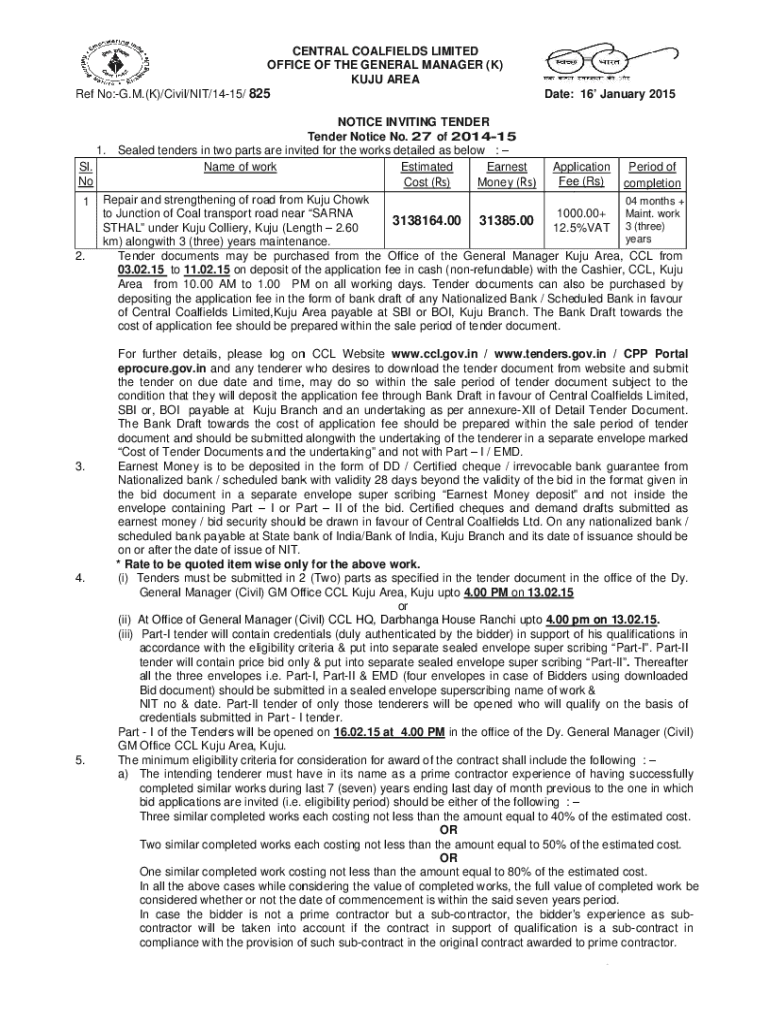 CENTRAL COALFIELDS LIMITED
OFFICE OF THE GENERAL MANAGER (K)
KUJU AREA

Ref No:-G.M.(K)/Civil/NIT/14-15/ 825

Date: 16' January 2015

NOTICE INVITING TENDER
Tender Notice No. 27 of 2014-15

1. Sealed tenders in two parts are invited for the works detailed as below : –

| Sl. No | Name of work | Estimated Cost (Rs) | Earnest Money (Rs) | Application Fee (Rs) | Period of completion |
|---|---|---|---|---|---|
| 1 | Repair and strengthening of road from Kuju Chowk to Junction of Coal transport road near "SARNA STHAL" under Kuju Colliery, Kuju (Length – 2.60 km) alongwith 3 (three) years maintenance. | 3138164.00 | 31385.00 | 1000.00+ 12.5%VAT | 04 months + Maint. work 3 (three) years |

2. Tender documents may be purchased from the Office of the General Manager Kuju Area, CCL from 03.02.15 to 11.02.15 on deposit of the application fee in cash (non-refundable) with the Cashier, CCL, Kuju Area from 10.00 AM to 1.00 PM on all working days. Tender documents can also be purchased by depositing the application fee in the form of bank draft of any Nationalized Bank / Scheduled Bank in favour of Central Coalfields Limited,Kuju Area payable at SBI or BOI, Kuju Branch. The Bank Draft towards the cost of application fee should be prepared within the sale period of tender document.

For further details, please log on CCL Website www.ccl.gov.in / www.tenders.gov.in / CPP Portal eprocure.gov.in and any tenderer who desires to download the tender document from website and submit the tender on due date and time, may do so within the sale period of tender document subject to the condition that they will deposit the application fee through Bank Draft in favour of Central Coalfields Limited, SBI or, BOI payable at Kuju Branch and an undertaking as per annexure-XII of Detail Tender Document. The Bank Draft towards the cost of application fee should be prepared within the sale period of tender document and should be submitted alongwith the undertaking of the tenderer in a separate envelope marked "Cost of Tender Documents and the undertaking" and not with Part – I / EMD.

3. Earnest Money is to be deposited in the form of DD / Certified cheque / irrevocable bank guarantee from Nationalized bank / scheduled bank with validity 28 days beyond the validity of the bid in the format given in the bid document in a separate envelope super scribing "Earnest Money deposit" and not inside the envelope containing Part – I or Part – II of the bid. Certified cheques and demand drafts submitted as earnest money / bid security should be drawn in favour of Central Coalfields Ltd. On any nationalized bank / scheduled bank payable at State bank of India/Bank of India, Kuju Branch and its date of issuance should be on or after the date of issue of NIT.
* Rate to be quoted item wise only for the above work.

4. (i) Tenders must be submitted in 2 (Two) parts as specified in the tender document in the office of the Dy. General Manager (Civil) GM Office CCL Kuju Area, Kuju upto 4.00 PM on 13.02.15
or
(ii) At Office of General Manager (Civil) CCL HQ, Darbhanga House Ranchi upto 4.00 pm on 13.02.15.
(iii) Part-I tender will contain credentials (duly authenticated by the bidder) in support of his qualifications in accordance with the eligibility criteria & put into separate sealed envelope super scribing "Part-I". Part-II tender will contain price bid only & put into separate sealed envelope super scribing "Part-II". Thereafter all the three envelopes i.e. Part-I, Part-II & EMD (four envelopes in case of Bidders using downloaded Bid document) should be submitted in a sealed envelope superscribing name of work & NIT no & date. Part-II tender of only those tenderers will be opened who will qualify on the basis of credentials submitted in Part - I tender.
Part - I of the Tenders will be opened on 16.02.15 at 4.00 PM in the office of the Dy. General Manager (Civil) GM Office CCL Kuju Area, Kuju.

5. The minimum eligibility criteria for consideration for award of the contract shall include the following : –
a) The intending tenderer must have in its name as a prime contractor experience of having successfully completed similar works during last 7 (seven) years ending last day of month previous to the one in which bid applications are invited (i.e. eligibility period) should be either of the following : –
Three similar completed works each costing not less than the amount equal to 40% of the estimated cost.
OR
Two similar completed works each costing not less than the amount equal to 50% of the estimated cost.
OR
One similar completed work costing not less than the amount equal to 80% of the estimated cost.
In all the above cases while considering the value of completed works, the full value of completed work be considered whether or not the date of commencement is within the said seven years period.
In case the bidder is not a prime contractor but a sub-contractor, the bidder's experience as sub-contractor will be taken into account if the contract in support of qualification is a sub-contract in compliance with the provision of such sub-contract in the original contract awarded to prime contractor.